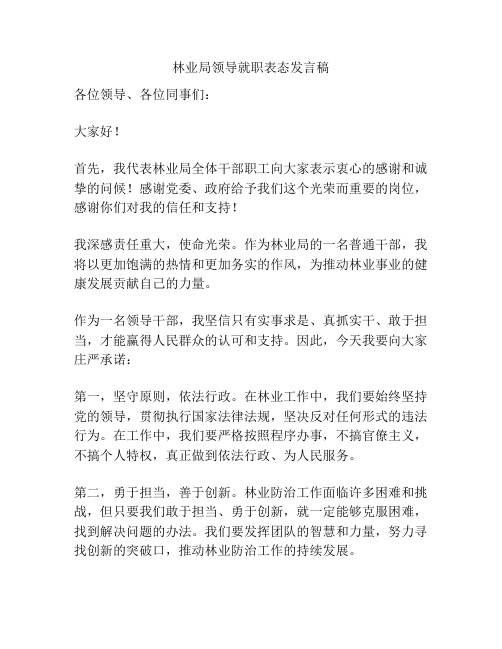 林业局领导就职表态发言稿

各位领导、各位同事们：

大家好！

首先，我代表林业局全体干部职工向大家表示衷心的感谢和诚挚的问候！感谢党委、政府给予我们这个光荣而重要的岗位，感谢你们对我的信任和支持！

我深感责任重大，使命光荣。作为林业局的一名普通干部，我将以更加饱满的热情和更加务实的作风，为推动林业事业的健康发展贡献自己的力量。

作为一名领导干部，我坚信只有实事求是、真抓实干、敢于担当，才能赢得人民群众的认可和支持。因此，今天我要向大家庄严承诺：

第一，坚守原则，依法行政。在林业工作中，我们要始终坚持党的领导，贯彻执行国家法律法规，坚决反对任何形式的违法行为。在工作中，我们要严格按照程序办事，不搞官僚主义，不搞个人特权，真正做到依法行政、为人民服务。

第二，勇于担当，善于创新。林业防治工作面临许多困难和挑战，但只要我们敢于担当、勇于创新，就一定能够克服困难，找到解决问题的办法。我们要发挥团队的智慧和力量，努力寻找创新的突破口，推动林业防治工作的持续发展。